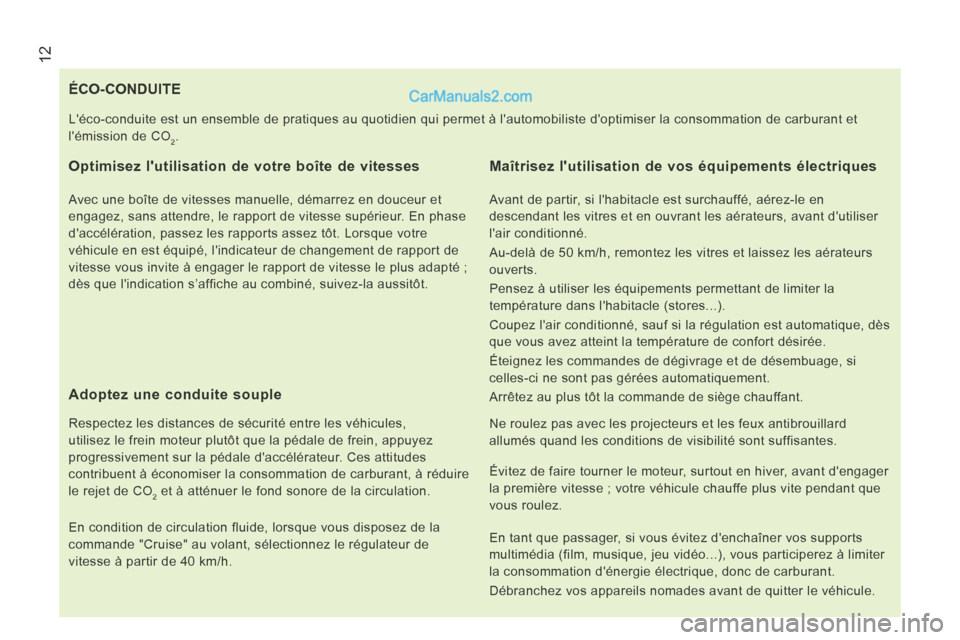 12

ÉCO-CONDUITE

CarManuals2.com

L'éco-conduite est un ensemble de pratiques au quotidien qui permet à l'automobiliste d'optimiser la consommation de carburant et l'émission de $CO_2$.

Optimisez l'utilisation de votre boîte de vitesses

Avec une boîte de vitesses manuelle, démarrez en douceur et engagez, sans attendre, le rapport de vitesse supérieur. En phase d'accélération, passez les rapports assez tôt. Lorsque votre véhicule en est équipé, l'indicateur de changement de rapport de vitesse vous invite à engager le rapport de vitesse le plus adapté ; dès que l'indication s'affiche au combiné, suivez-la aussitôt.

Adoptez une conduite souple

Respectez les distances de sécurité entre les véhicules, utilisez le frein moteur plutôt que la pédale de frein, appuyez progressivement sur la pédale d'accélérateur. Ces attitudes contribuent à économiser la consommation de carburant, à réduire le rejet de $CO_2$ et à atténuer le fond sonore de la circulation.

En condition de circulation fluide, lorsque vous disposez de la commande "Cruise" au volant, sélectionnez le régulateur de vitesse à partir de 40 km/h.

Maîtrisez l'utilisation de vos équipements électriques

Avant de partir, si l'habitacle est surchauffé, aérez-le en descendant les vitres et en ouvrant les aérateurs, avant d'utiliser l'air conditionné.

Au-delà de 50 km/h, remontez les vitres et laissez les aérateurs ouverts.

Pensez à utiliser les équipements permettant de limiter la température dans l'habitacle (stores...).

Coupez l'air conditionné, sauf si la régulation est automatique, dès que vous avez atteint la température de confort désirée.

Éteignez les commandes de dégivrage et de désembuage, si celles-ci ne sont pas gérées automatiquement.

Arrêtez au plus tôt la commande de siège chauffant.

Ne roulez pas avec les projecteurs et les feux antibrouillard allumés quand les conditions de visibilité sont suffisantes.

Évitez de faire tourner le moteur, surtout en hiver, avant d'engager la première vitesse ; votre véhicule chauffe plus vite pendant que vous roulez.

En tant que passager, si vous évitez d'enchaîner vos supports multimédia (film, musique, jeu vidéo...), vous participerez à limiter la consommation d'énergie électrique, donc de carburant.

Débranchez vos appareils nomades avant de quitter le véhicule.

carmanualsonline.info